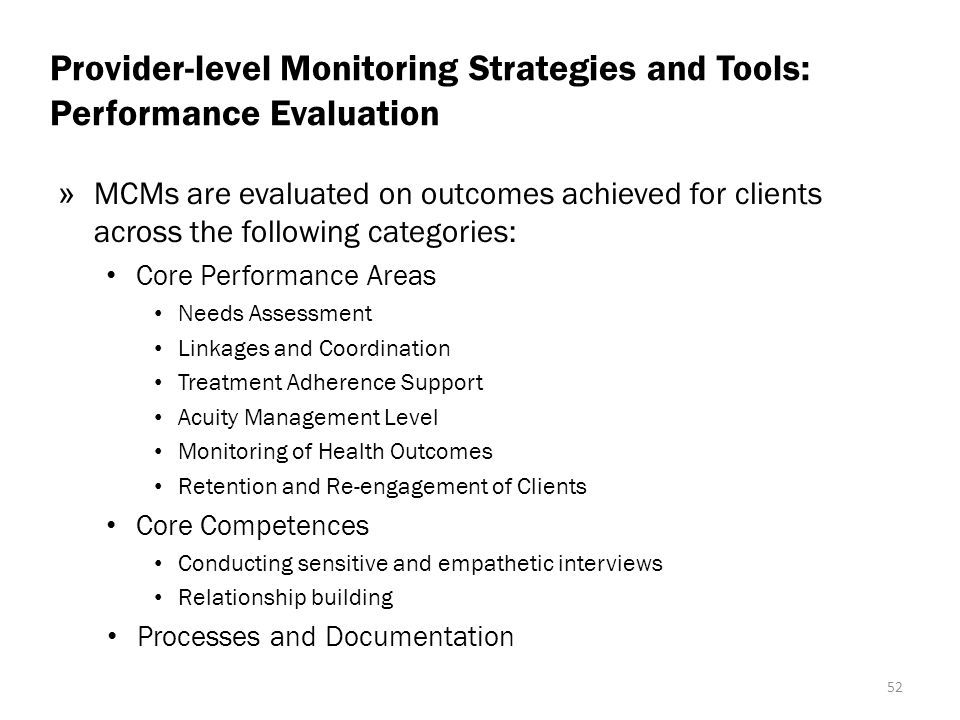 Provider-level Monitoring Strategies and Tools: Performance Evaluation

» MCMs are evaluated on outcomes achieved for clients across the following categories:

• Core Performance Areas
  • Needs Assessment
  • Linkages and Coordination
  • Treatment Adherence Support
  • Acuity Management Level
  • Monitoring of Health Outcomes
  • Retention and Re-engagement of Clients
• Core Competences
  • Conducting sensitive and empathetic interviews
  • Relationship building
• Processes and Documentation

52